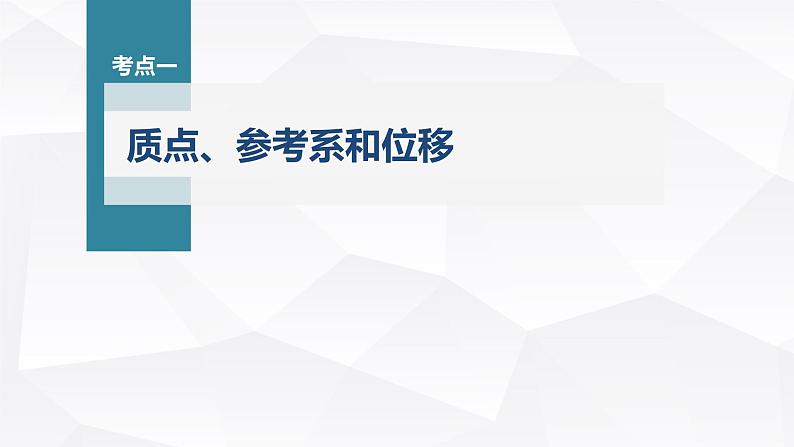 考点一

质点、参考系和位移